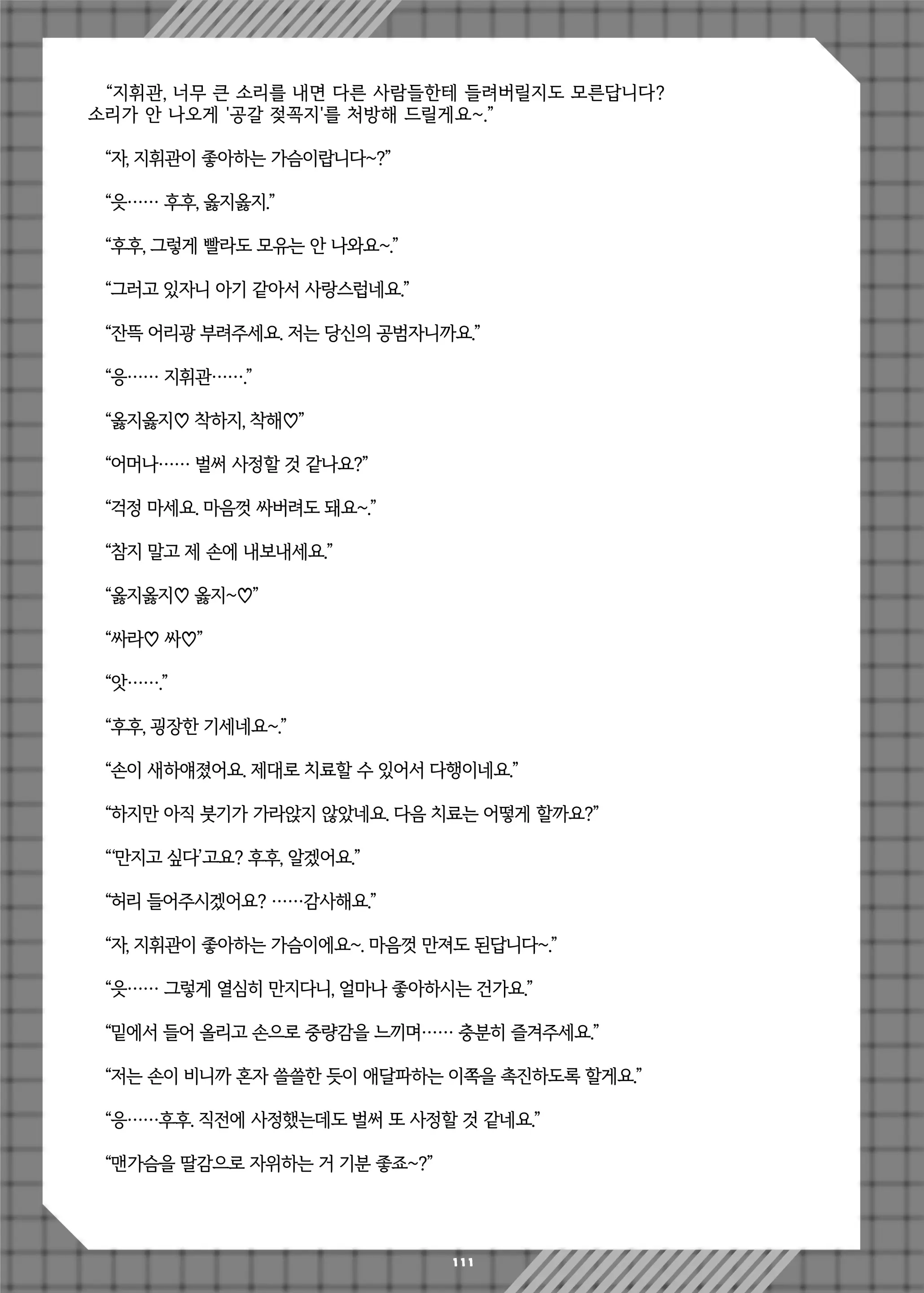 “지휘관, 너무 큰 소리를 내면 다른 사람들한테 들려버릴지도 모른답니다? 소리가 안 나오게 '공갈 젖꼭지'를 처방해 드릴게요~.”

“자, 지휘관이 좋아하는 가슴이랍니다~?”

“읏…… 후후, 옳지옳지.”

“후후, 그렇게 빨라도 모유는 안 나와요~.”

“그러고 있자니 아기 같아서 사랑스럽네요.”

“잔뜩 어리광 부려주세요. 저는 당신의 공범자니까요.”

“응…… 지휘관…….”

“옳지옳지♡ 착하지, 착해♡”

“어머나…… 벌써 사정할 것 같나요?”

“걱정 마세요. 마음껏 싸버려도 돼요~.”

“참지 말고 제 손에 내보내세요.”

“옳지옳지♡ 옳지~♡”

“싸라♡ 싸♡”

“앗…….”

“후후, 굉장한 기세네요~.”

“손이 새하얘졌어요. 제대로 치료할 수 있어서 다행이네요.”

“하지만 아직 붓기가 가라앉지 않았네요. 다음 치료는 어떻게 할까요?”

“‘만지고 싶다’고요? 후후, 알겠어요.”

“허리 들어주시겠어요? ……감사해요.”

“자, 지휘관이 좋아하는 가슴이에요~. 마음껏 만져도 된답니다~.”

“읏…… 그렇게 열심히 만지다니, 얼마나 좋아하시는 건가요.”

“밑에서 들어 올리고 손으로 중량감을 느끼며…… 충분히 즐겨주세요.”

“저는 손이 비니까 혼자 쓸쓸한 듯이 애달파하는 이쪽을 촉진하도록 할게요.”

“응……후후. 직전에 사정했는데도 벌써 또 사정할 것 같네요.”

“맨가슴을 딸감으로 자위하는 거 기분 좋죠~?”

111